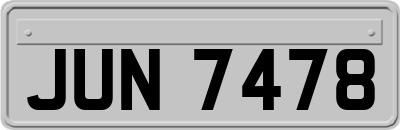 JUN 7478